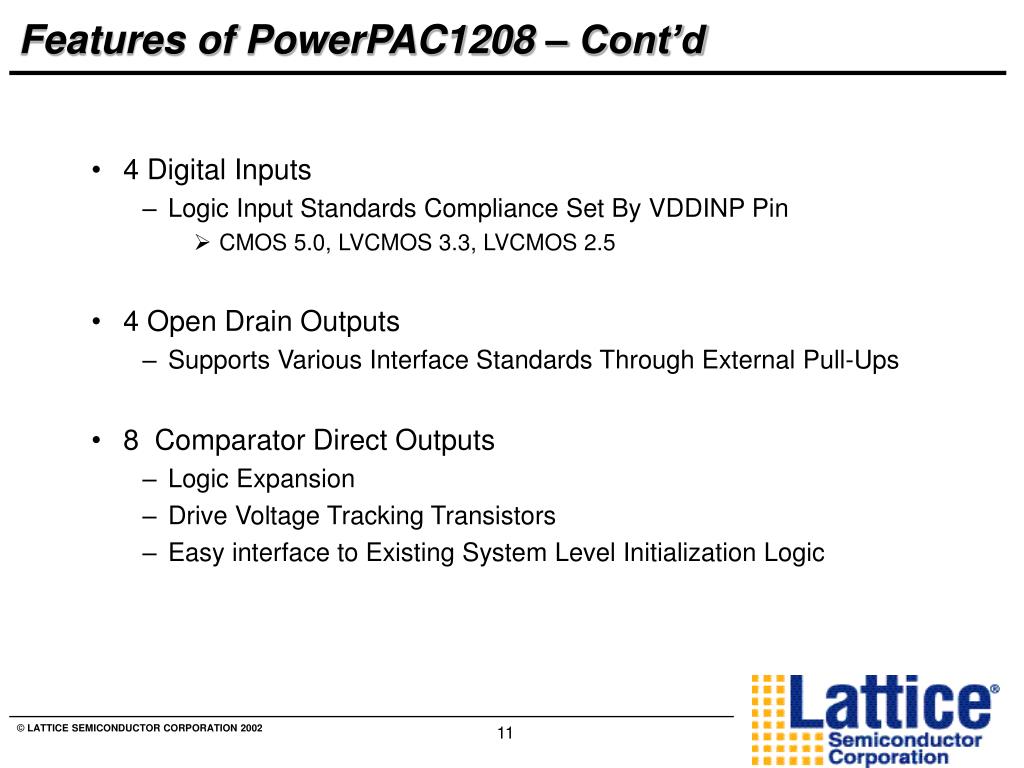 Features of PowerPAC1208 – Cont'd

• 4 Digital Inputs
– Logic Input Standards Compliance Set By VDDINP Pin
➢ CMOS 5.0, LVCMOS 3.3, LVCMOS 2.5

• 4 Open Drain Outputs
– Supports Various Interface Standards Through External Pull-Ups

• 8 Comparator Direct Outputs
– Logic Expansion
– Drive Voltage Tracking Transistors
– Easy interface to Existing System Level Initialization Logic

© LATTICE SEMICONDUCTOR CORPORATION 2002

11

Lattice®
Semiconductor
Corporation